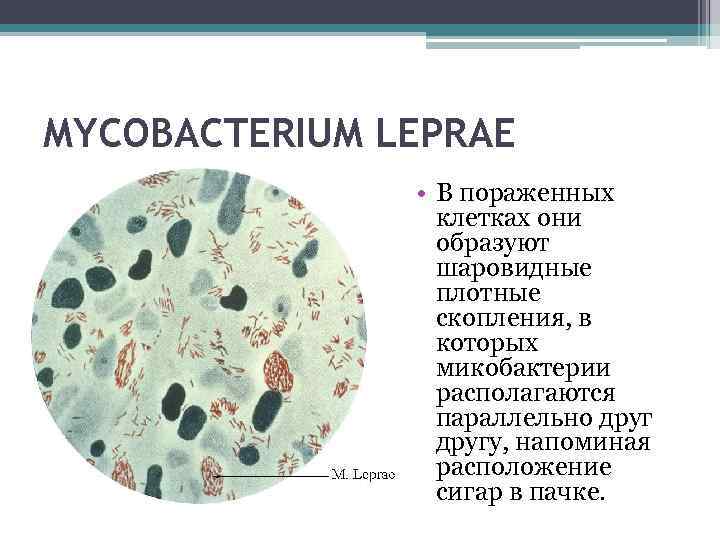 MYCOBACTERIUM LEPRAE

M. Leprae

• В пораженных клетках они образуют шаровидные плотные скопления, в которых микобактерии располагаются параллельно друг другу, напоминая расположение сигар в пачке.